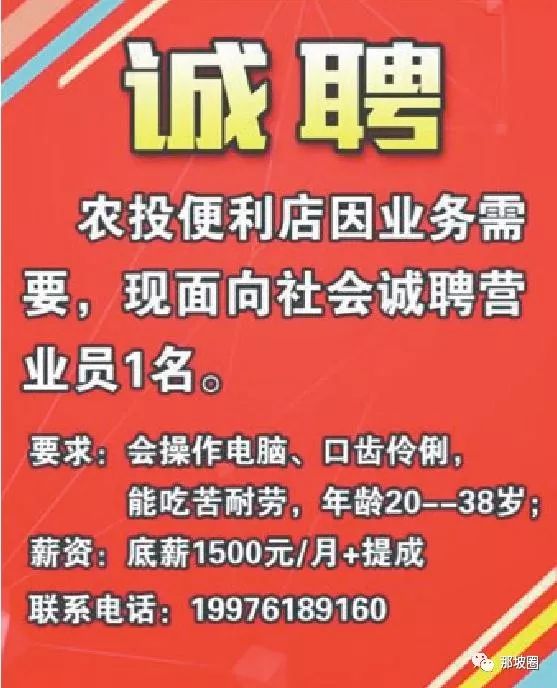 诚聘

农投便利店因业务需要，现面向社会诚聘营业员1名。

要求：会操作电脑、口齿伶俐，能吃苦耐劳，年龄20--38岁；

薪资：底薪1500元/月+提成

联系电话：19976189160

那坡圈